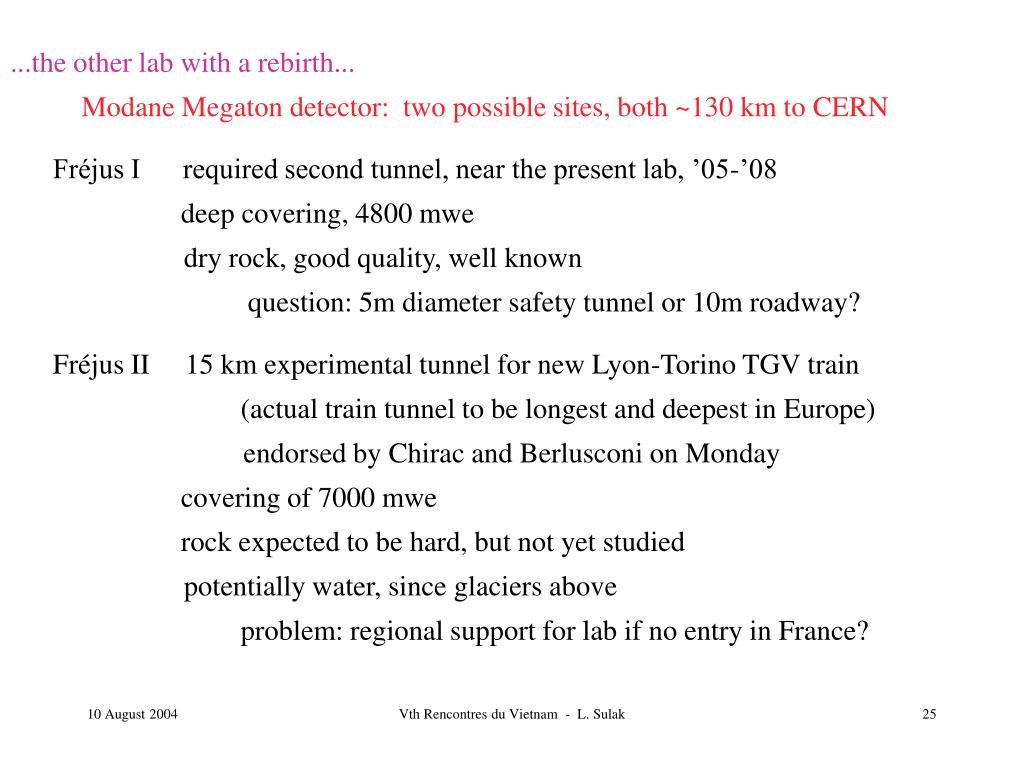 ...the other lab with a rebirth...

Modane Megaton detector: two possible sites, both ~130 km to CERN

Fréjus I required second tunnel, near the present lab, ’05-’08

deep covering, 4800 mwe

dry rock, good quality, well known

question: 5m diameter safety tunnel or 10m roadway?

Fréjus II 15 km experimental tunnel for new Lyon-Torino TGV train

(actual train tunnel to be longest and deepest in Europe)

endorsed by Chirac and Berlusconi on Monday

covering of 7000 mwe

rock expected to be hard, but not yet studied

potentially water, since glaciers above

problem: regional support for lab if no entry in France?

10 August 2004

Vth Rencontres du Vietnam - L. Sulak

25